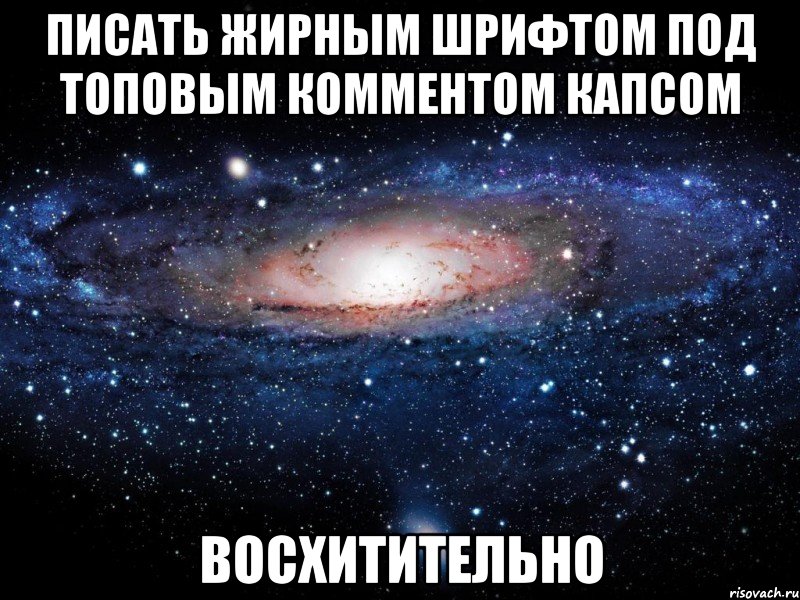 ПИСАТЬ ЖИРНЫМ ШРИФТОМ ПОД ТОПОВЫМ КОММЕНТОМ КАПСОМ

ВОСХИТИТЕЛЬНО

risovach.ru